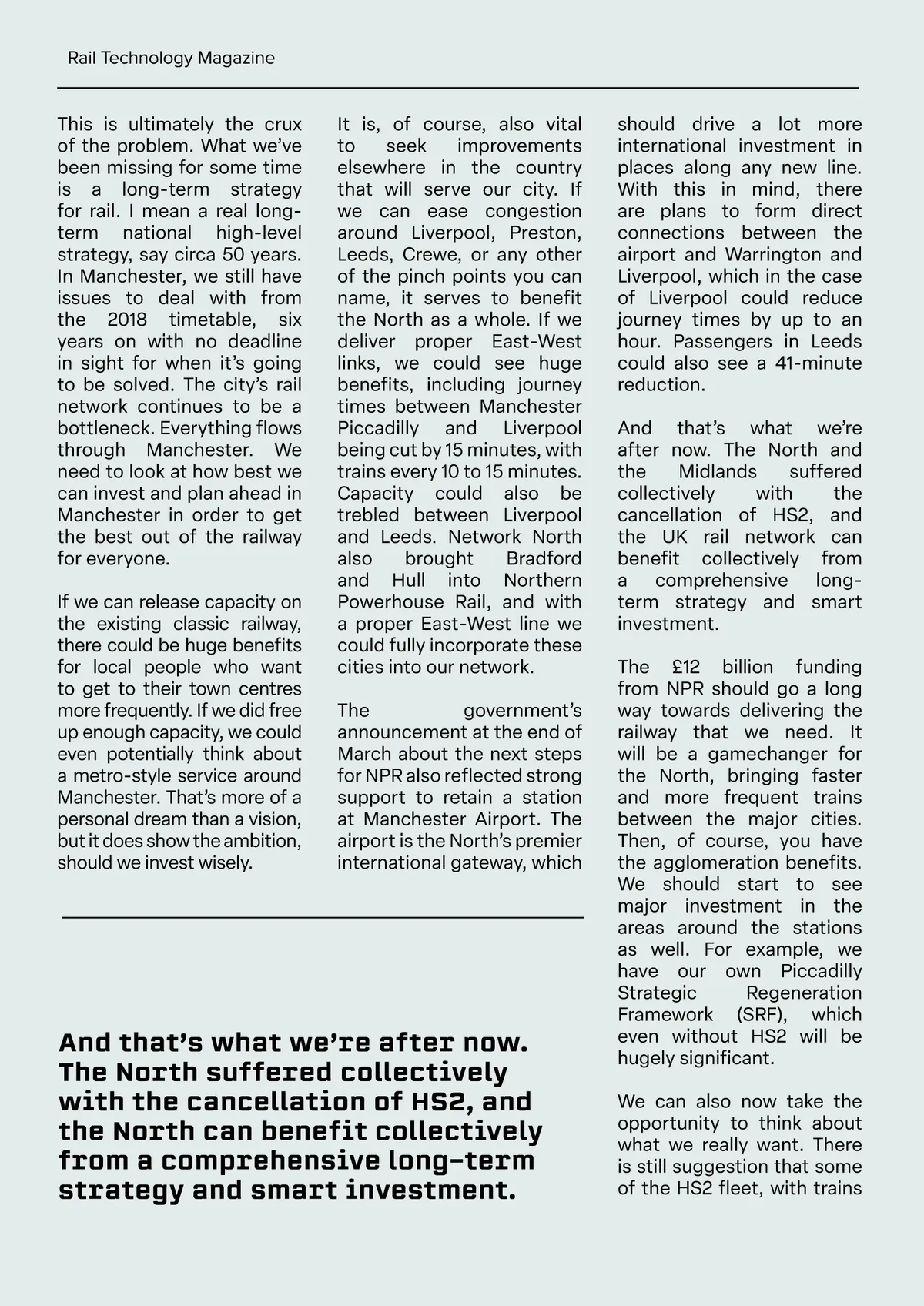 Rail Technology Magazine

This is ultimately the crux of the problem. What we've been missing for some time is a long-term strategy for rail. I mean a real long-term national high-level strategy, say circa 50 years. In Manchester, we still have issues to deal with from the 2018 timetable, six years on with no deadline in sight for when it's going to be solved. The city's rail network continues to be a bottleneck. Everything flows through Manchester. We need to look at how best we can invest and plan ahead in Manchester in order to get the best out of the railway for everyone.

If we can release capacity on the existing classic railway, there could be huge benefits for local people who want to get to their town centres more frequently. If we did free up enough capacity, we could even potentially think about a metro-style service around Manchester. That's more of a personal dream than a vision, but it does show the ambition, should we invest wisely.

It is, of course, also vital to seek improvements elsewhere in the country that will serve our city. If we can ease congestion around Liverpool, Preston, Leeds, Crewe, or any other of the pinch points you can name, it serves to benefit the North as a whole. If we deliver proper East-West links, we could see huge benefits, including journey times between Manchester Piccadilly and Liverpool being cut by 15 minutes, with trains every 10 to 15 minutes. Capacity could also be trebled between Liverpool and Leeds. Network North also brought Bradford and Hull into Northern Powerhouse Rail, and with a proper East-West line we could fully incorporate these cities into our network.

The government's announcement at the end of March about the next steps for NPR also reflected strong support to retain a station at Manchester Airport. The airport is the North's premier international gateway, which should drive a lot more international investment in places along any new line. With this in mind, there are plans to form direct connections between the airport and Warrington and Liverpool, which in the case of Liverpool could reduce journey times by up to an hour. Passengers in Leeds could also see a 41-minute reduction.

And that's what we're after now. The North and the Midlands suffered collectively with the cancellation of HS2, and the UK rail network can benefit collectively from a comprehensive long-term strategy and smart investment.

The £12 billion funding from NPR should go a long way towards delivering the railway that we need. It will be a gamechanger for the North, bringing faster and more frequent trains between the major cities. Then, of course, you have the agglomeration benefits. We should start to see major investment in the areas around the stations as well. For example, we have our own Piccadilly Strategic Regeneration Framework (SRF), which even without HS2 will be hugely significant.

We can also now take the opportunity to think about what we really want. There is still suggestion that some of the HS2 fleet, with trains

And that's what we're after now. The North suffered collectively with the cancellation of HS2, and the North can benefit collectively from a comprehensive long-term strategy and smart investment.